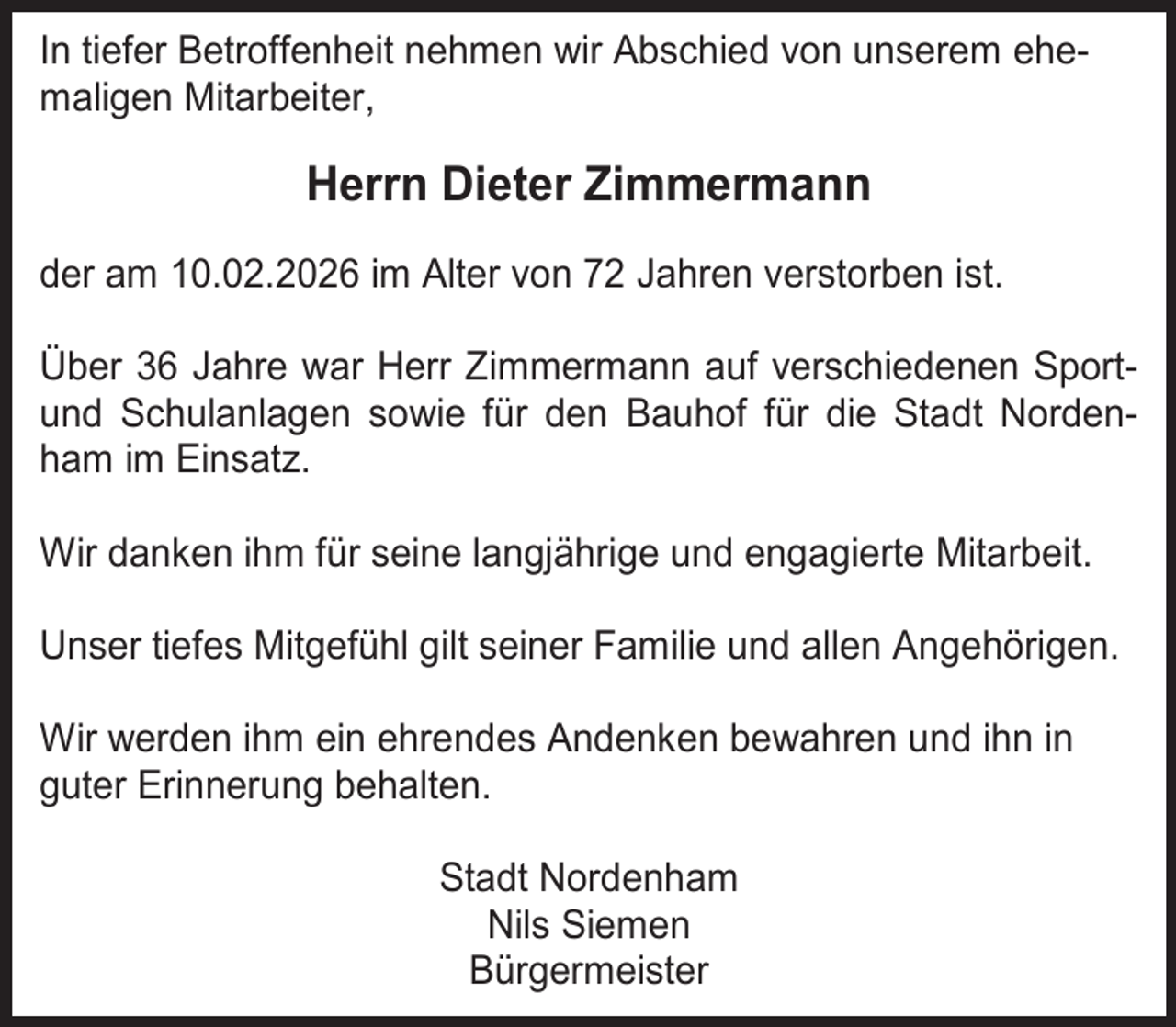 In tiefer Betroffenheit nehmen wir Abschied von unserem ehemaligen Mitarbeiter,

Herrn Dieter Zimmermann

der am 10.02.2026 im Alter von 72 Jahren verstorben ist.

Über 36 Jahre war Herr Zimmermann auf verschiedenen Sport- und Schulanlagen sowie für den Bauhof für die Stadt Nordenham im Einsatz.

Wir danken ihm für seine langjährige und engagierte Mitarbeit.

Unser tiefes Mitgefühl gilt seiner Familie und allen Angehörigen.

Wir werden ihm ein ehrendes Andenken bewahren und ihn in guter Erinnerung behalten.

Stadt Nordenham
Nils Siemen
Bürgermeister